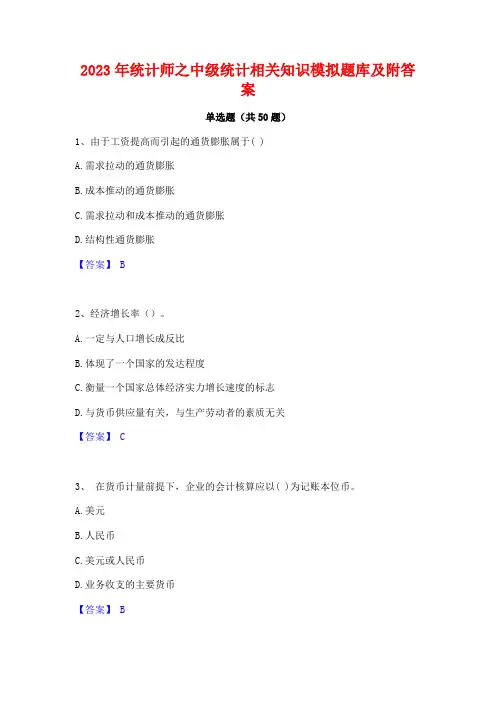 2023年统计师之中级统计相关知识模拟题库及附答案

单选题（共50题）

1、由于工资提高而引起的通货膨胀属于( )

A.需求拉动的通货膨胀

B.成本推动的通货膨胀

C.需求拉动和成本推动的通货膨胀

D.结构性通货膨胀

【答案】 B

2、经济增长率（）。

A.一定与人口增长成反比

B.体现了一个国家的发达程度

C.衡量一个国家总体经济实力增长速度的标志

D.与货币供应量有关，与生产劳动者的素质无关

【答案】 C

3、 在货币计量前提下，企业的会计核算应以( )为记账本位币。

A.美元

B.人民币

C.美元或人民币

D.业务收支的主要货币

【答案】 B